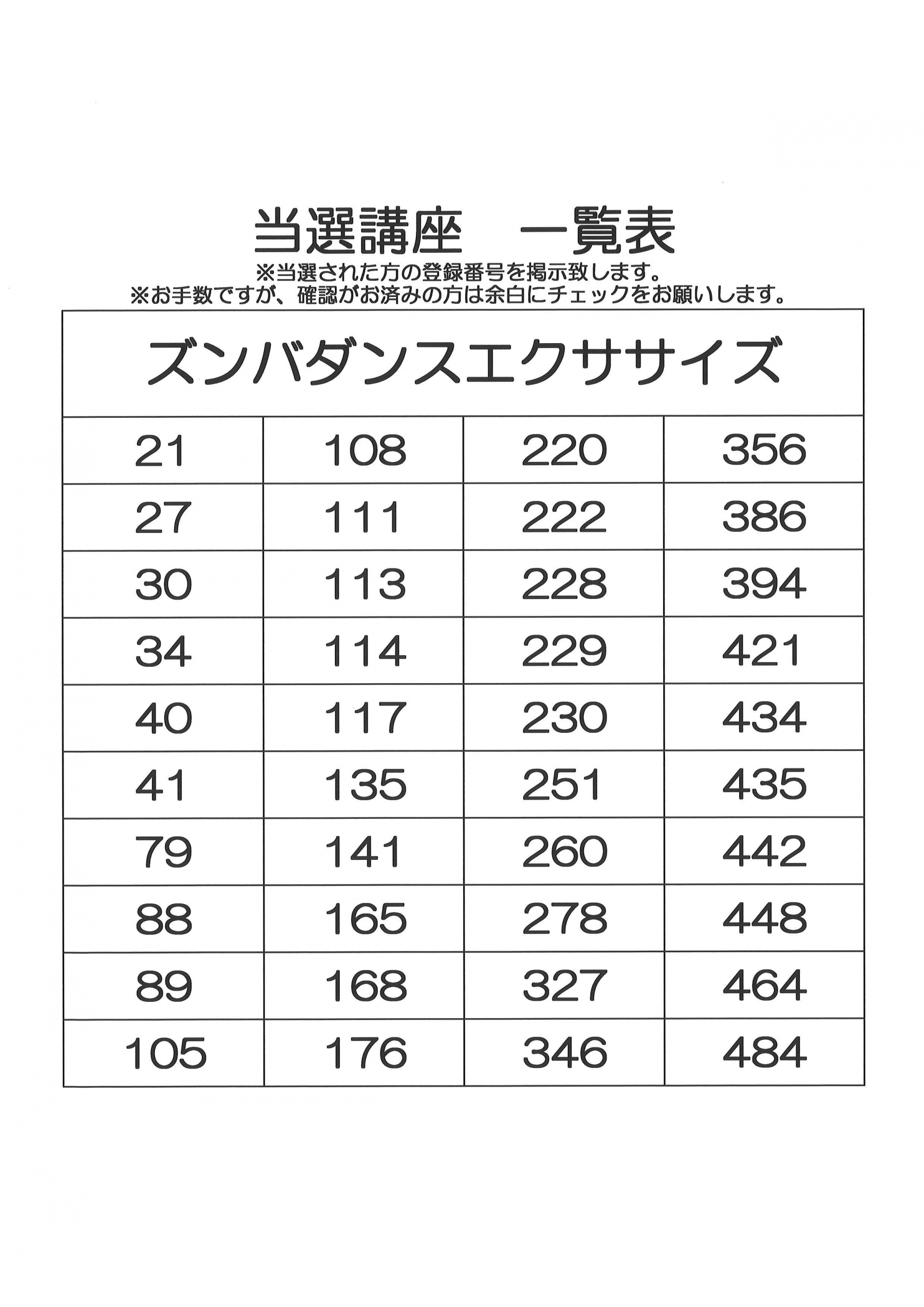 当選講座　一覧表

※当選された方の登録番号を掲示致します。
※お手数ですが、確認がお済みの方は余白にチェックをお願いします。

| ズンバダンスエクササイズ | | | |
|---|---|---|---|
| 21 | 108 | 220 | 356 |
| 27 | 111 | 222 | 386 |
| 30 | 113 | 228 | 394 |
| 34 | 114 | 229 | 421 |
| 40 | 117 | 230 | 434 |
| 41 | 135 | 251 | 435 |
| 79 | 141 | 260 | 442 |
| 88 | 165 | 278 | 448 |
| 89 | 168 | 327 | 464 |
| 105 | 176 | 346 | 484 |